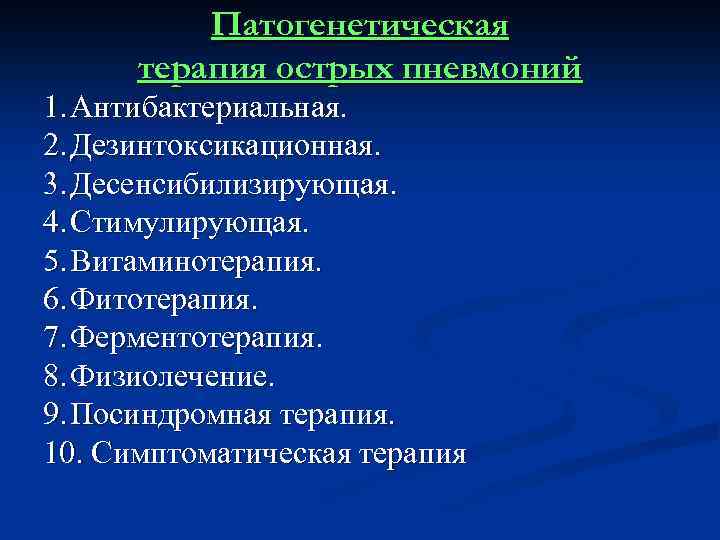 Патогенетическая терапия острых пневмоний

1. Антибактериальная.
2. Дезинтоксикационная.
3. Десенсибилизирующая.
4. Стимулирующая.
5. Витаминотерапия.
6. Фитотерапия.
7. Ферментотерапия.
8. Физиолечение.
9. Посиндромная терапия.
10. Симптоматическая терапия